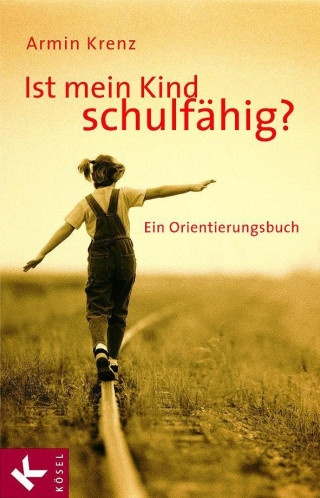 Armin Krenz

Ist mein Kind schulfähig?

Ein Orientierungsbuch

K

KÖSEL